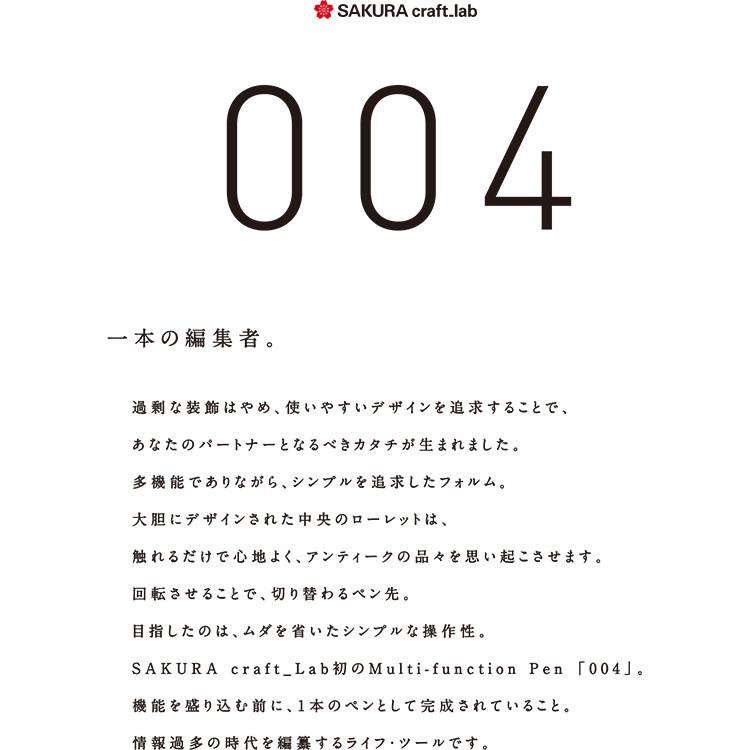 SAKURA craft_lab

004

一本の編集者。

過剰な装飾はやめ、使いやすいデザインを追求することで、
あなたのパートナーとなるべきカタチが生まれました。
多機能でありながら、シンプルを追求したフォルム。
大胆にデザインされた中央のローレットは、
触れるだけで心地よく、アンティークの品々を思い起こさせます。
回転させることで、切り替わるペン先。
目指したのは、ムダを省いたシンプルな操作性。
SAKURA craft_Lab初のMulti-function Pen「004」。
機能を盛り込む前に、1本のペンとして完成されていること。
情報過多の時代を編纂するライフ・ツールです。